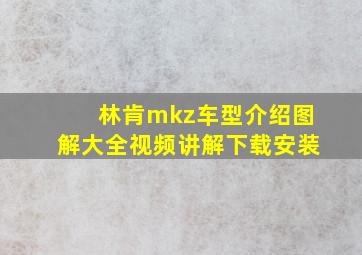 林肯mkz车型介绍图解大全视频讲解下载安装